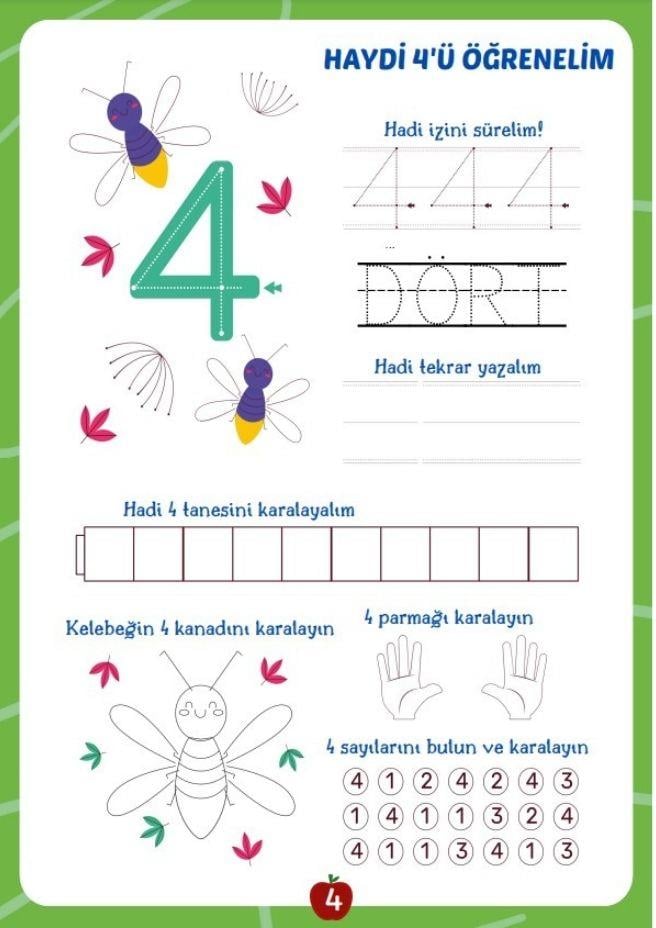 HAYDİ 4'Ü ÖĞRENELİM

4

Hadi izini sürelim!

4 4 4

DÖRT

Hadi tekrar yazalım

Hadi 4 tanesini karalayalım

Kelebeğin 4 kanadını karalayın

4 parmağı karalayın

4 sayılarını bulun ve karalayın

4 1 2 4 2 4 3
1 4 1 1 3 2 4
4 1 1 3 4 1 3

4